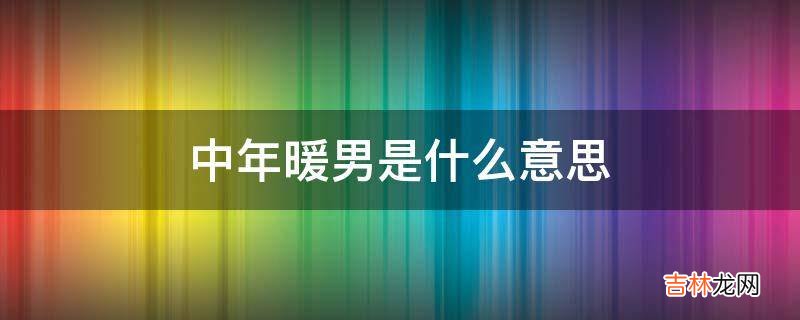 中年暖男是什么意思

吉林龙网